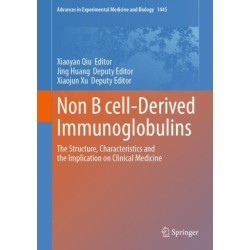 Advances in Experimental Medicine and Biology 1445

Xiaoyan Qiu Editor
Jing Huang Deputy Editor
Xiaojun Xu Deputy Editor

Non B cell-Derived Immunoglobulins

The Structure, Characteristics and the Implication on Clinical Medicine

Springer